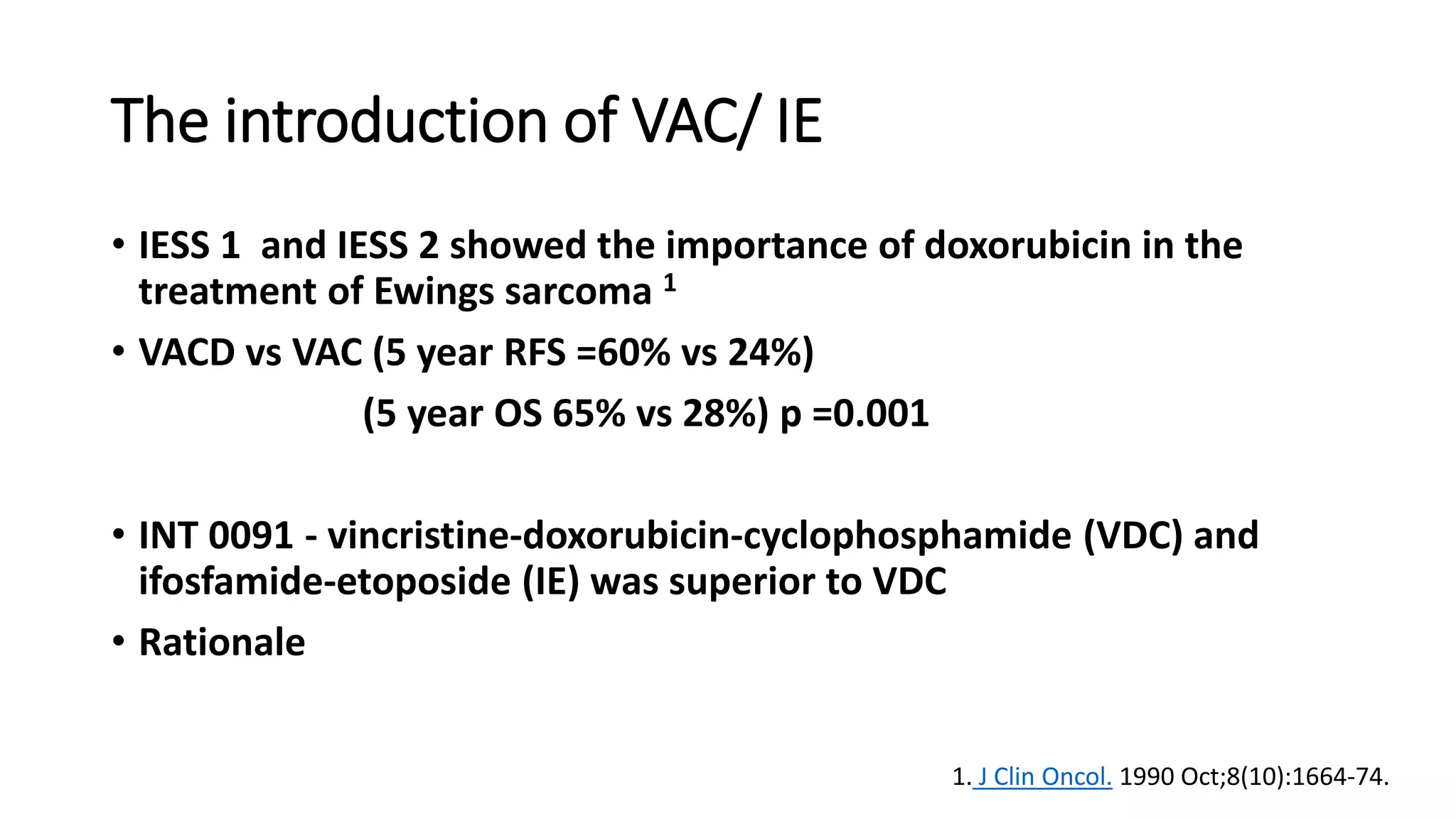 The introduction of VAC/ IE

• IESS 1 and IESS 2 showed the importance of doxorubicin in the treatment of Ewings sarcoma $^1$

• VACD vs VAC (5 year RFS =60% vs 24%)

(5 year OS 65% vs 28%) p =0.001

• INT 0091 - vincristine-doxorubicin-cyclophosphamide (VDC) and ifosfamide-etoposide (IE) was superior to VDC

• Rationale

1. J Clin Oncol. 1990 Oct;8(10):1664-74.